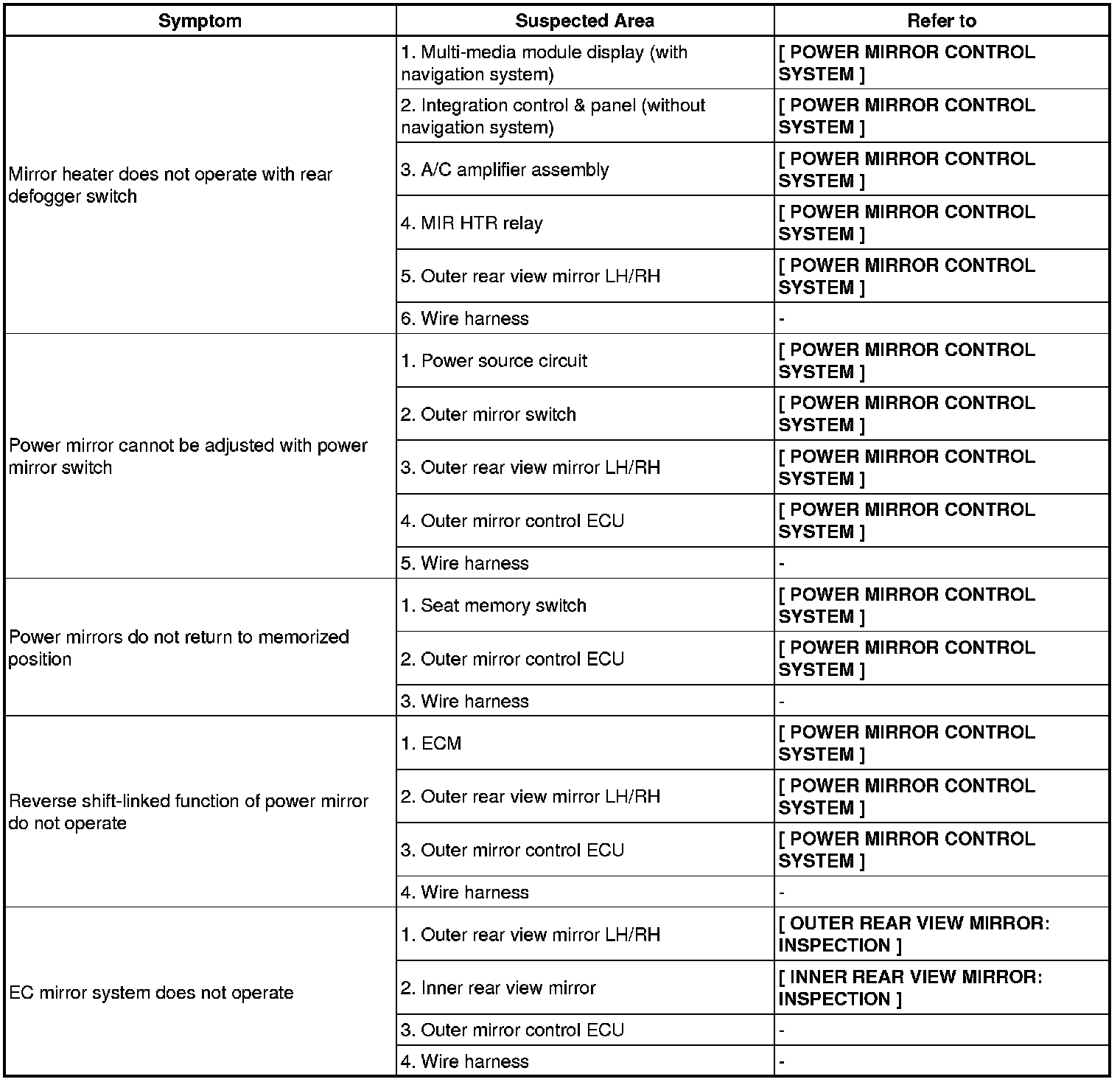 | Symptom | Suspected Area | Refer to |
|---|---|---|
| Mirror heater does not operate with rear defogger switch | 1. Multi-media module display (with navigation system) | [ POWER MIRROR CONTROL SYSTEM ] |
| | 2. Integration control & panel (without navigation system) | [ POWER MIRROR CONTROL SYSTEM ] |
| | 3. A/C amplifier assembly | [ POWER MIRROR CONTROL SYSTEM ] |
| | 4. MIR HTR relay | [ POWER MIRROR CONTROL SYSTEM ] |
| | 5. Outer rear view mirror LH/RH | [ POWER MIRROR CONTROL SYSTEM ] |
| | 6. Wire harness | - |
| Power mirror cannot be adjusted with power mirror switch | 1. Power source circuit | [ POWER MIRROR CONTROL SYSTEM ] |
| | 2. Outer mirror switch | [ POWER MIRROR CONTROL SYSTEM ] |
| | 3. Outer rear view mirror LH/RH | [ POWER MIRROR CONTROL SYSTEM ] |
| | 4. Outer mirror control ECU | [ POWER MIRROR CONTROL SYSTEM ] |
| | 5. Wire harness | - |
| Power mirrors do not return to memorized position | 1. Seat memory switch | [ POWER MIRROR CONTROL SYSTEM ] |
| | 2. Outer mirror control ECU | [ POWER MIRROR CONTROL SYSTEM ] |
| | 3. Wire harness | - |
| Reverse shift-linked function of power mirror do not operate | 1. ECM | [ POWER MIRROR CONTROL SYSTEM ] |
| | 2. Outer rear view mirror LH/RH | [ POWER MIRROR CONTROL SYSTEM ] |
| | 3. Outer mirror control ECU | [ POWER MIRROR CONTROL SYSTEM ] |
| | 4. Wire harness | - |
| EC mirror system does not operate | 1. Outer rear view mirror LH/RH | [ OUTER REAR VIEW MIRROR: INSPECTION ] |
| | 2. Inner rear view mirror | [ INNER REAR VIEW MIRROR: INSPECTION ] |
| | 3. Outer mirror control ECU | - |
| | 4. Wire harness | - |